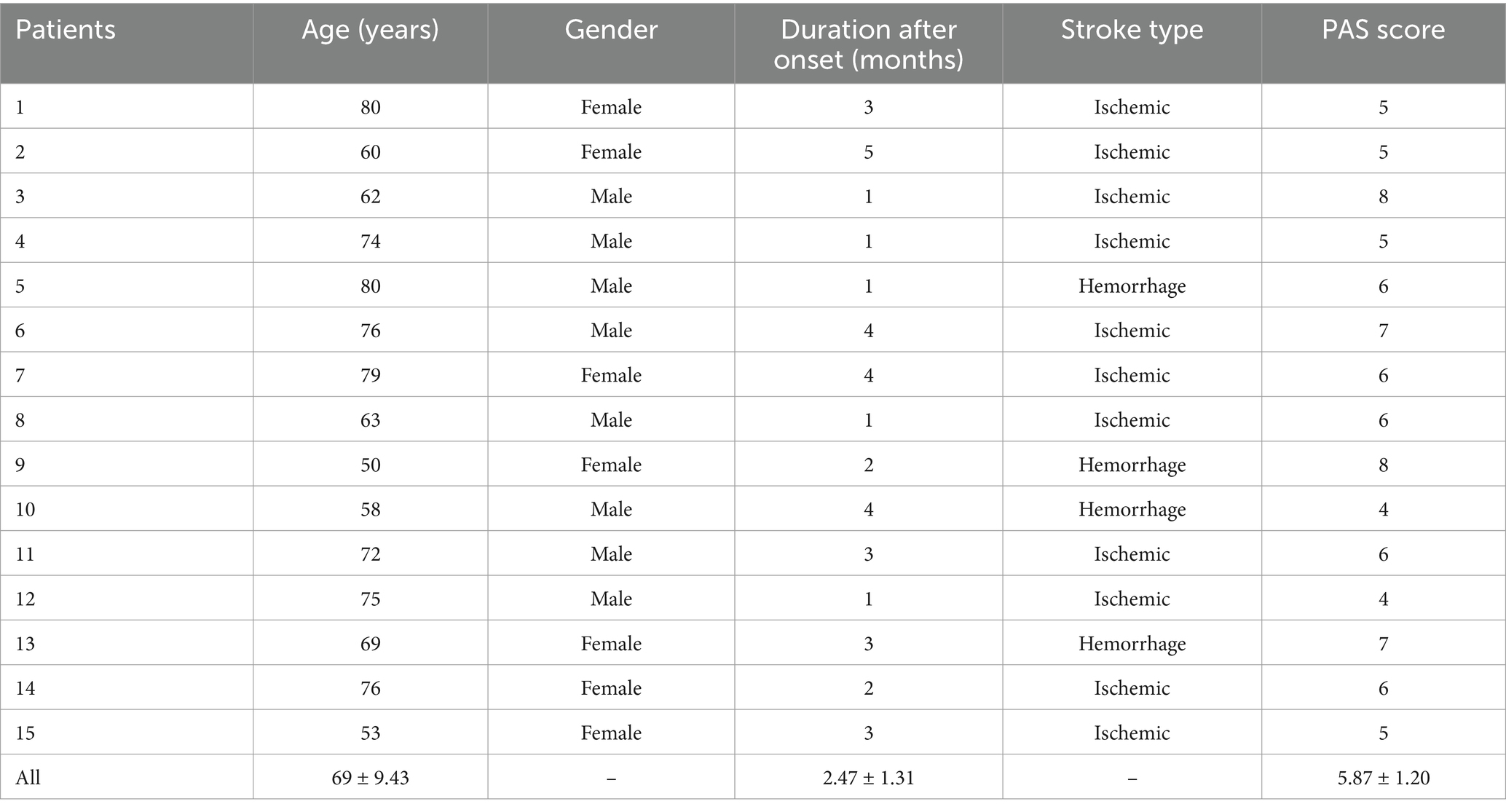 | Patients | Age (years) | Gender | Duration after onset (months) | Stroke type | PAS score |
|---|---|---|---|---|---|
| 1 | 80 | Female | 3 | Ischemic | 5 |
| 2 | 60 | Female | 5 | Ischemic | 5 |
| 3 | 62 | Male | 1 | Ischemic | 8 |
| 4 | 74 | Male | 1 | Ischemic | 5 |
| 5 | 80 | Male | 1 | Hemorrhage | 6 |
| 6 | 76 | Male | 4 | Ischemic | 7 |
| 7 | 79 | Female | 4 | Ischemic | 6 |
| 8 | 63 | Male | 1 | Ischemic | 6 |
| 9 | 50 | Female | 2 | Hemorrhage | 8 |
| 10 | 58 | Male | 4 | Hemorrhage | 4 |
| 11 | 72 | Male | 3 | Ischemic | 6 |
| 12 | 75 | Male | 1 | Ischemic | 4 |
| 13 | 69 | Female | 3 | Hemorrhage | 7 |
| 14 | 76 | Female | 2 | Ischemic | 6 |
| 15 | 53 | Female | 3 | Ischemic | 5 |
| All | 69 ± 9.43 | – | 2.47 ± 1.31 | – | 5.87 ± 1.20 |